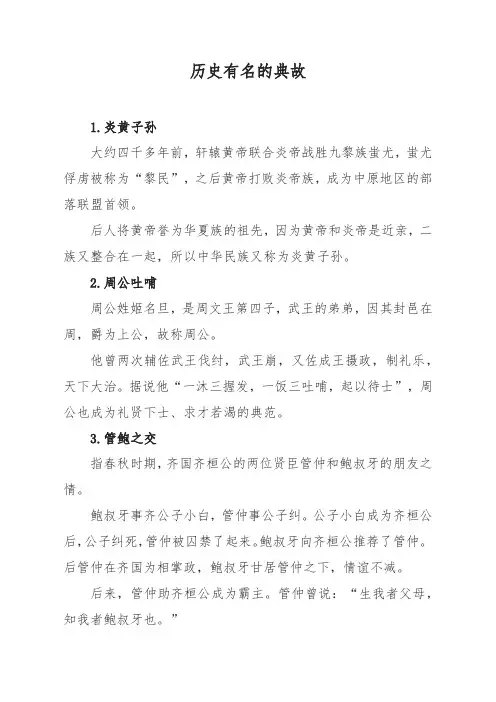 历史有名的典故

1.炎黄子孙

大约四千多年前，轩辕黄帝联合炎帝战胜九黎族蚩尤，蚩尤俘虏被称为“黎民”，之后黄帝打败炎帝族，成为中原地区的部落联盟首领。

后人将黄帝誉为华夏族的祖先，因为黄帝和炎帝是近亲，二族又整合在一起，所以中华民族又称为炎黄子孙。

2.周公吐哺

周公姓姬名旦，是周文王第四子，武王的弟弟，因其封邑在周，爵为上公，故称周公。

他曾两次辅佐武王伐纣，武王崩，又佐成王摄政，制礼乐，天下大治。据说他“一沐三握发，一饭三吐哺，起以待士”，周公也成为礼贤下士、求才若渴的典范。

3.管鲍之交

指春秋时期，齐国齐桓公的两位贤臣管仲和鲍叔牙的朋友之情。

鲍叔牙事齐公子小白，管仲事公子纠。公子小白成为齐桓公后，公子纠死，管仲被囚禁了起来。鲍叔牙向齐桓公推荐了管仲。后管仲在齐国为相掌政，鲍叔牙甘居管仲之下，情谊不减。

后来，管仲助齐桓公成为霸主。管仲曾说：“生我者父母，知我者鲍叔牙也。”